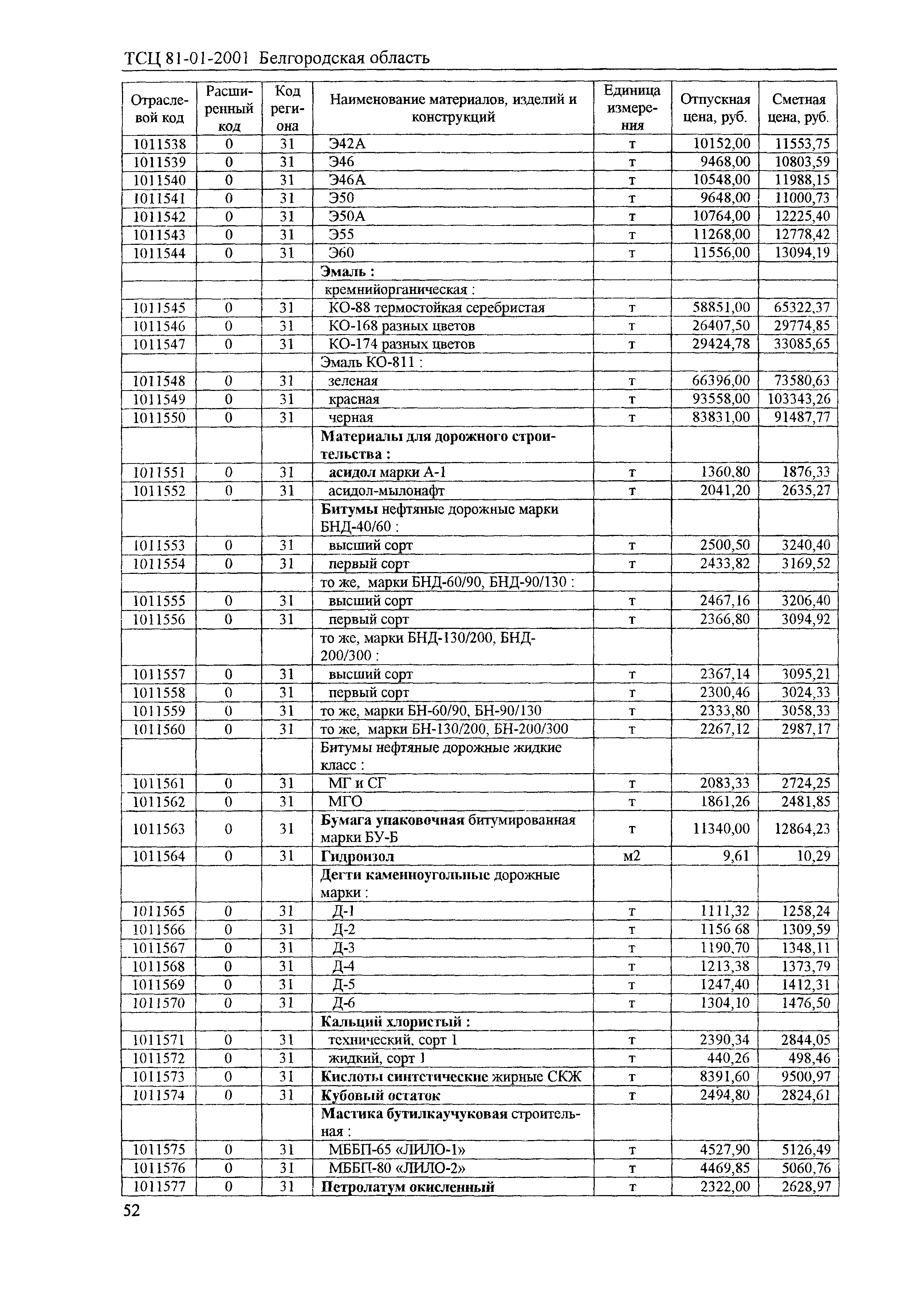 ТСЦ 81-01-2001 Белгородская область

| Отраслевой код | Расширенный код | Код региона | Наименование материалов, изделий и конструкций | Единица измерения | Отпускная цена, руб. | Сметная цена, руб. |
|---|---|---|---|---|---|---|
| 1011538 | 0 | 31 | Э42А | т | 10152,00 | 11553,75 |
| 1011539 | 0 | 31 | Э46 | т | 9468,00 | 10803,59 |
| 1011540 | 0 | 31 | Э46А | т | 10548,00 | 11988,15 |
| 1011541 | 0 | 31 | Э50 | т | 9648,00 | 11000,73 |
| 1011542 | 0 | 31 | Э50А | т | 10764,00 | 12225,40 |
| 1011543 | 0 | 31 | Э55 | т | 11268,00 | 12778,42 |
| 1011544 | 0 | 31 | Э60 | т | 11556,00 | 13094,19 |
| | | | Эмаль : | | | |
| | | | кремнийорганическая : | | | |
| 1011545 | 0 | 31 | КО-88 термостойкая серебристая | т | 58851,00 | 65322,37 |
| 1011546 | 0 | 31 | КО-168 разных цветов | т | 26407,50 | 29774,85 |
| 1011547 | 0 | 31 | КО-174 разных цветов | т | 29424,78 | 33085,65 |
| | | | Эмаль КО-811 : | | | |
| 1011548 | 0 | 31 | зеленая | т | 66396,00 | 73580,63 |
| 1011549 | 0 | 31 | красная | т | 93558,00 | 103343,26 |
| 1011550 | 0 | 31 | черная | т | 83831,00 | 91487,77 |
| | | | Материалы для дорожного строительства : | | | |
| 1011551 | 0 | 31 | асидол марки А-1 | т | 1360,80 | 1876,33 |
| 1011552 | 0 | 31 | асидол-мылонафт | т | 2041,20 | 2635,27 |
| | | | Битумы нефтяные дорожные марки БНД-40/60 : | | | |
| 1011553 | 0 | 31 | высший сорт | т | 2500,50 | 3240,40 |
| 1011554 | 0 | 31 | первый сорт | т | 2433,82 | 3169,52 |
| | | | то же, марки БНД-60/90, БНД-90/130 : | | | |
| 1011555 | 0 | 31 | высший сорт | т | 2467,16 | 3206,40 |
| 1011556 | 0 | 31 | первый сорт | т | 2366,80 | 3094,92 |
| | | | то же, марки БНД-130/200, БНД-200/300 : | | | |
| 1011557 | 0 | 31 | высший сорт | т | 2367,14 | 3095,21 |
| 1011558 | 0 | 31 | первый сорт | т | 2300,46 | 3024,33 |
| 1011559 | 0 | 31 | то же, марки БН-60/90, БН-90/130 | т | 2333,80 | 3058,33 |
| 1011560 | 0 | 31 | то же, марки БН-130/200, БН-200/300 | т | 2267,12 | 2987,17 |
| | | | Битумы нефтяные дорожные жидкие класс : | | | |
| 1011561 | 0 | 31 | МГ и СГ | т | 2083,33 | 2724,25 |
| 1011562 | 0 | 31 | МГО | т | 1861,26 | 2481,85 |
| 1011563 | 0 | 31 | Бумага упаковочная битумированная марки БУ-Б | т | 11340,00 | 12864,23 |
| 1011564 | 0 | 31 | Гидроизол | м2 | 9,61 | 10,29 |
| | | | Дегти каменноугольные дорожные марки : | | | |
| 1011565 | 0 | 31 | Д-1 | т | 1111,32 | 1258,24 |
| 1011566 | 0 | 31 | Д-2 | т | 1156 68 | 1309,59 |
| 1011567 | 0 | 31 | Д-3 | т | 1190,70 | 1348,11 |
| 1011568 | 0 | 31 | Д-4 | т | 1213,38 | 1373,79 |
| 1011569 | 0 | 31 | Д-5 | т | 1247,40 | 1412,31 |
| 1011570 | 0 | 31 | Д-6 | т | 1304,10 | 1476,50 |
| | | | Кальций хлористый : | | | |
| 1011571 | 0 | 31 | технический, сорт 1 | т | 2390,34 | 2844,05 |
| 1011572 | 0 | 31 | жидкий, сорт 1 | т | 440,26 | 498,46 |
| 1011573 | 0 | 31 | Кислоты синтетические жирные СКЖ | т | 8391,60 | 9500,97 |
| 1011574 | 0 | 31 | Кубовый остаток | т | 2494,80 | 2824,61 |
| | | | Мастика бутилкаучуковая строительная : | | | |
| 1011575 | 0 | 31 | МББП-65 «ЛИЛО-1» | т | 4527,90 | 5126,49 |
| 1011576 | 0 | 31 | МББП-80 «ЛИЛО-2» | т | 4469,85 | 5060,76 |
| 1011577 | 0 | 31 | Петролатум окисленный | т | 2322,00 | 2628,97 |

52